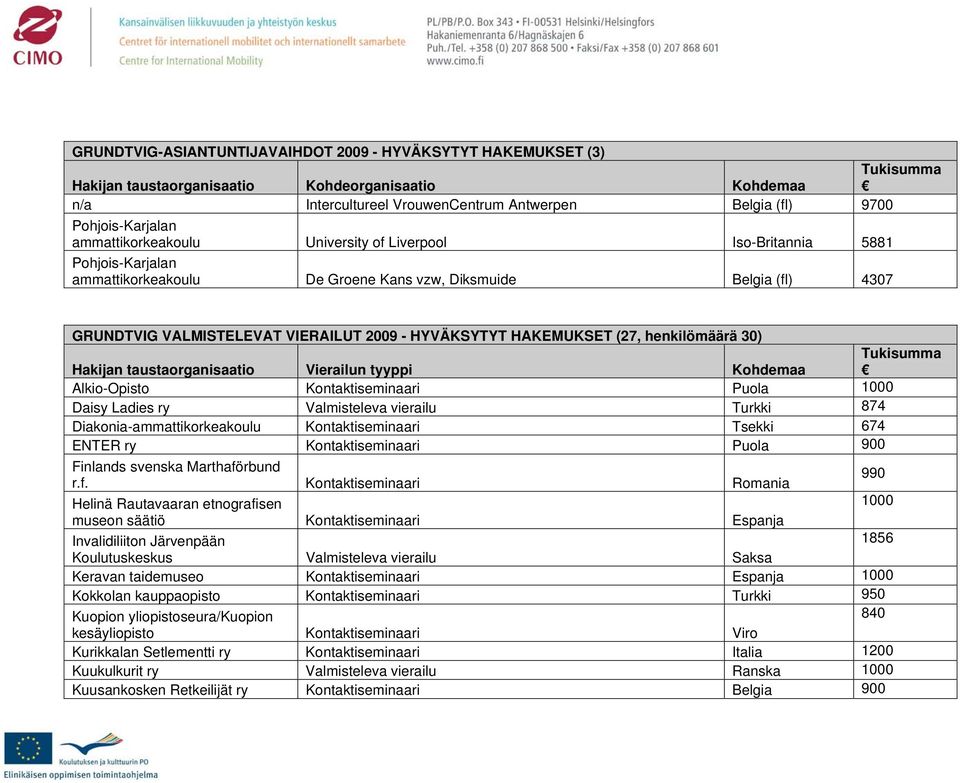 CIMO

Kansainvälisen liikkuvuuden ja yhteistyön keskus
Centret för internationell mobilitet och internationellt samarbete
Centre for International Mobility

PL/PB/P.O. Box 343 • FI-00531 Helsinki/Helsingfors
Hakaniemenranta 6/Hagnäskajen 6
Puh./Tel. +358 (0) 207 868 500 • Faksi/Fax +358 (0) 207 868 601
www.cimo.fi

GRUNDTVIG-ASIANTUNTIJAVAIHDOT 2009 - HYVÄKSYTYT HAKEMUKSET (3)

| Hakijan taustaorganisaatio | Kohdeorganisaatio | Kohdemaa | Tukisumma € |
|---|---|---|---|
| n/a | Intercultureel VrouwenCentrum Antwerpen | Belgia (fl) | 9700 |
| Pohjois-Karjalan ammattikorkeakoulu | University of Liverpool | Iso-Britannia | 5881 |
| Pohjois-Karjalan ammattikorkeakoulu | De Groene Kans vzw, Diksmuide | Belgia (fl) | 4307 |

GRUNDTVIG VALMISTELEVAT VIERAILUT 2009 - HYVÄKSYTYT HAKEMUKSET (27, henkilömäärä 30)

| Hakijan taustaorganisaatio | Vierailun tyyppi | Kohdemaa | Tukisumma € |
|---|---|---|---|
| Alkio-Opisto | Kontaktiseminaari | Puola | 1000 |
| Daisy Ladies ry | Valmisteleva vierailu | Turkki | 874 |
| Diakonia-ammattikorkeakoulu | Kontaktiseminaari | Tsekki | 674 |
| ENTER ry | Kontaktiseminaari | Puola | 900 |
| Finlands svenska Marthaförbund r.f. | Kontaktiseminaari | Romania | 990 |
| Helinä Rautavaaran etnografisen museon säätiö | Kontaktiseminaari | Espanja | 1000 |
| Invalidiliiton Järvenpään Koulutuskeskus | Valmisteleva vierailu | Saksa | 1856 |
| Keravan taidemuseo | Kontaktiseminaari | Espanja | 1000 |
| Kokkolan kauppaopisto | Kontaktiseminaari | Turkki | 950 |
| Kuopion yliopistoseura/Kuopion kesäyliopisto | Kontaktiseminaari | Viro | 840 |
| Kurikkalan Setlementti ry | Kontaktiseminaari | Italia | 1200 |
| Kuukulkurit ry | Valmisteleva vierailu | Ranska | 1000 |
| Kuusankosken Retkeilijät ry | Kontaktiseminaari | Belgia | 900 |

Koulutuksen ja kulttuurin PO
Elinikäisen oppimisen toimintaohjelma